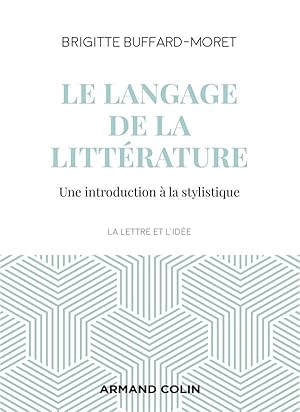 BRIGITTE BUFFARD-MORET

LE LANGAGE DE LA LITTÉRATURE

Une introduction à la stylistique

LA LETTRE ET L'IDÉE

ARMAND COLIN